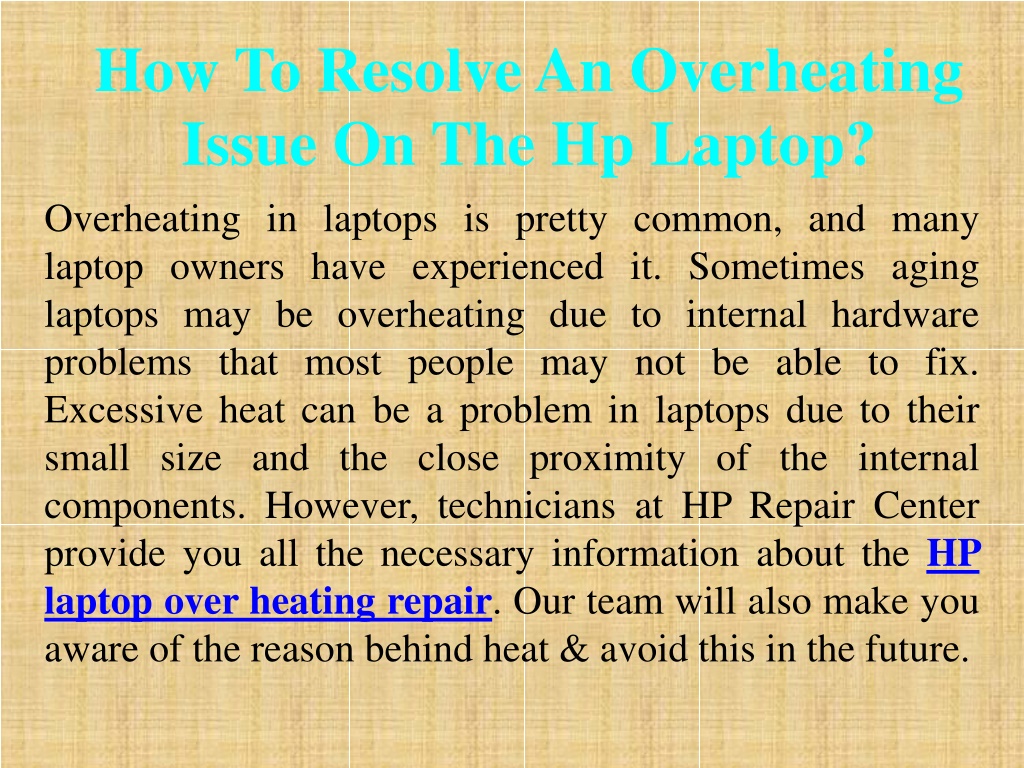 How To Resolve An Overheating Issue On The Hp Laptop?

Overheating in laptops is pretty common, and many laptop owners have experienced it. Sometimes aging laptops may be overheating due to internal hardware problems that most people may not be able to fix. Excessive heat can be a problem in laptops due to their small size and the close proximity of the internal components. However, technicians at HP Repair Center provide you all the necessary information about the HP laptop over heating repair. Our team will also make you aware of the reason behind heat & avoid this in the future.